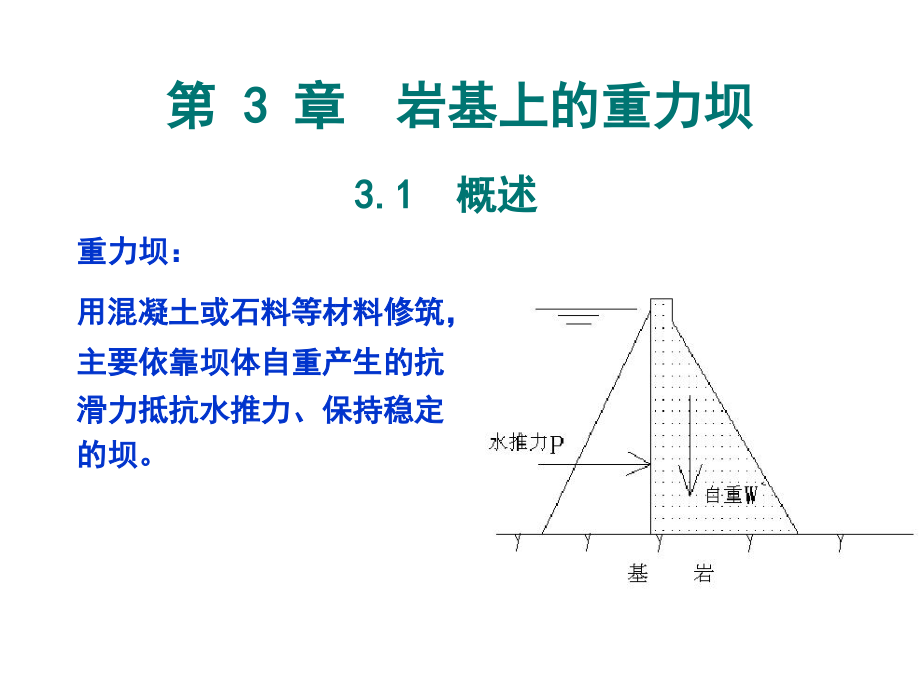 第3章 岩基上的重力坝

3.1 概述

重力坝：

用混凝土或石料等材料修筑，主要依靠坝体自重产生的抗滑力抵抗水推力、保持稳定的坝。

水推力P

自重W

基 岩